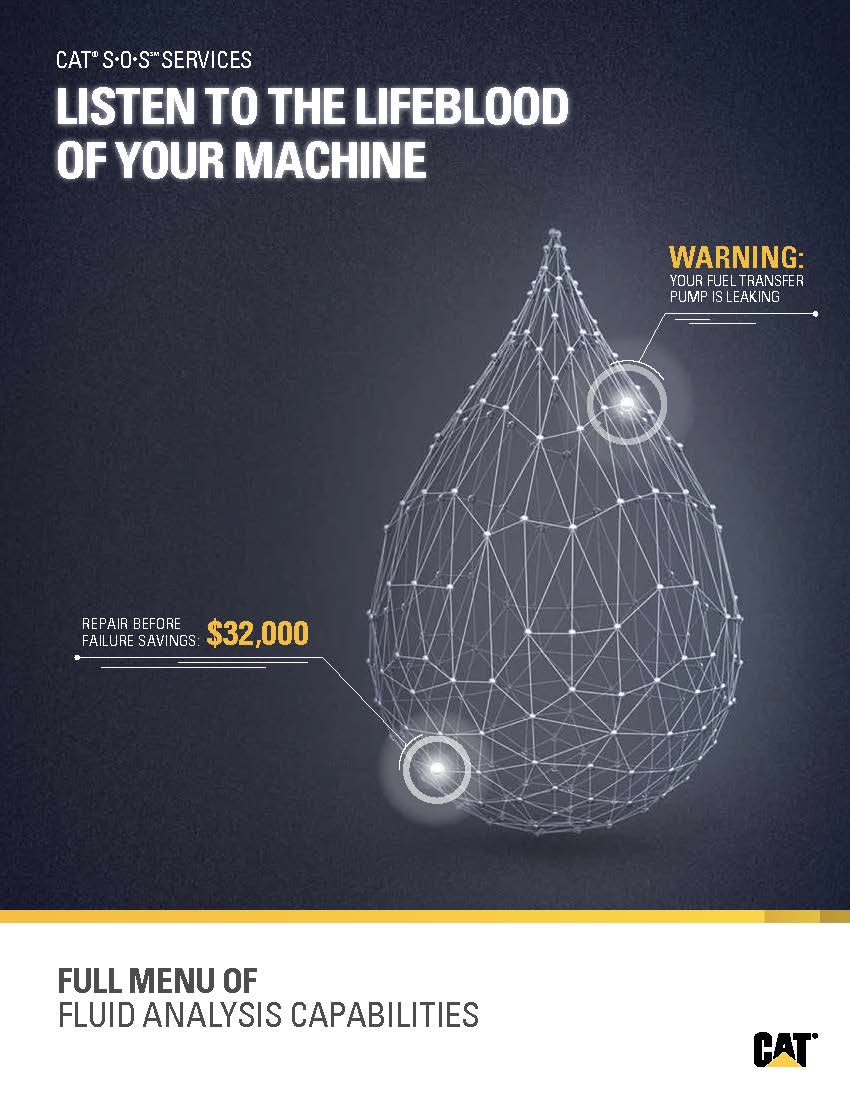 CAT® S·O·S℠ SERVICES

LISTEN TO THE LIFEBLOOD OF YOUR MACHINE

WARNING:
YOUR FUEL TRANSFER PUMP IS LEAKING

REPAIR BEFORE FAILURE SAVINGS: $32,000

FULL MENU OF
FLUID ANALYSIS CAPABILITIES

CAT®